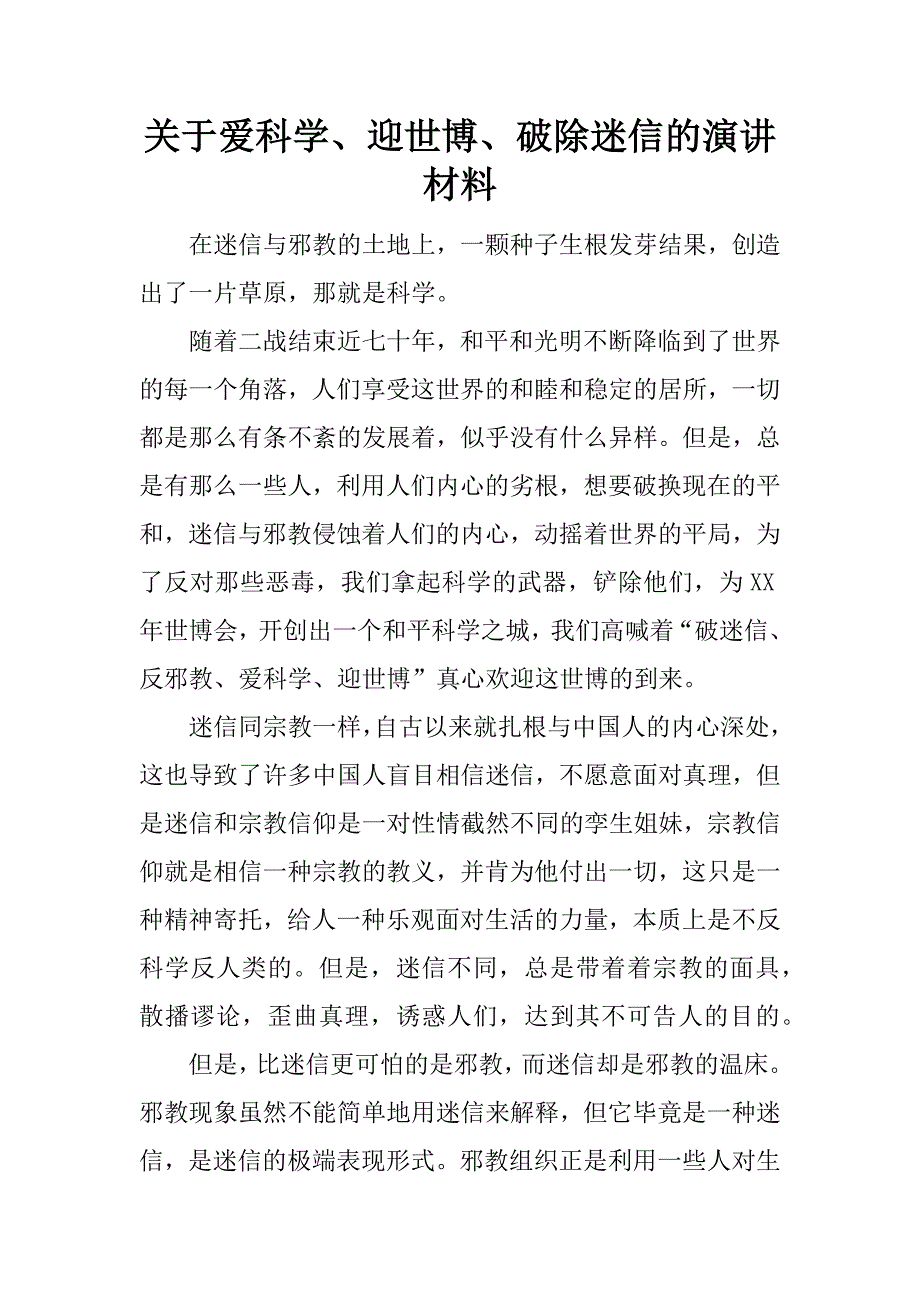 关于爱科学、迎世博、破除迷信的演讲材料

在迷信与邪教的土地上，一颗种子生根发芽结果，创造出了一片草原，那就是科学。

随着二战结束近七十年，和平和光明不断降临到了世界的每一个角落，人们享受这世界的和睦和稳定的居所，一切都是那么有条不紊的发展着，似乎没有什么异样。但是，总是有那么一些人，利用人们内心的劣根，想要破换现在的平和，迷信与邪教侵蚀着人们的内心，动摇着世界的平局，为了反对那些恶毒，我们拿起科学的武器，铲除他们，为XX年世博会，开创出一个和平科学之城，我们高喊着“破迷信、反邪教、爱科学、迎世博”真心欢迎这世博的到来。

迷信同宗教一样，自古以来就扎根与中国人的内心深处，这也导致了许多中国人盲目相信迷信，不愿意面对真理，但是迷信和宗教信仰是一对性情截然不同的孪生姐妹，宗教信仰就是相信一种宗教的教义，并肯为他付出一切，这只是一种精神寄托，给人一种乐观面对生活的力量，本质上是不反科学反人类的。但是，迷信不同，总是带着着宗教的面具，散播谬论，歪曲真理，诱惑人们，达到其不可告人的目的。

但是，比迷信更可怕的是邪教，而迷信却是邪教的温床。邪教现象虽然不能简单地用迷信来解释，但它毕竟是一种迷信，是迷信的极端表现形式。邪教组织正是利用一些人对生